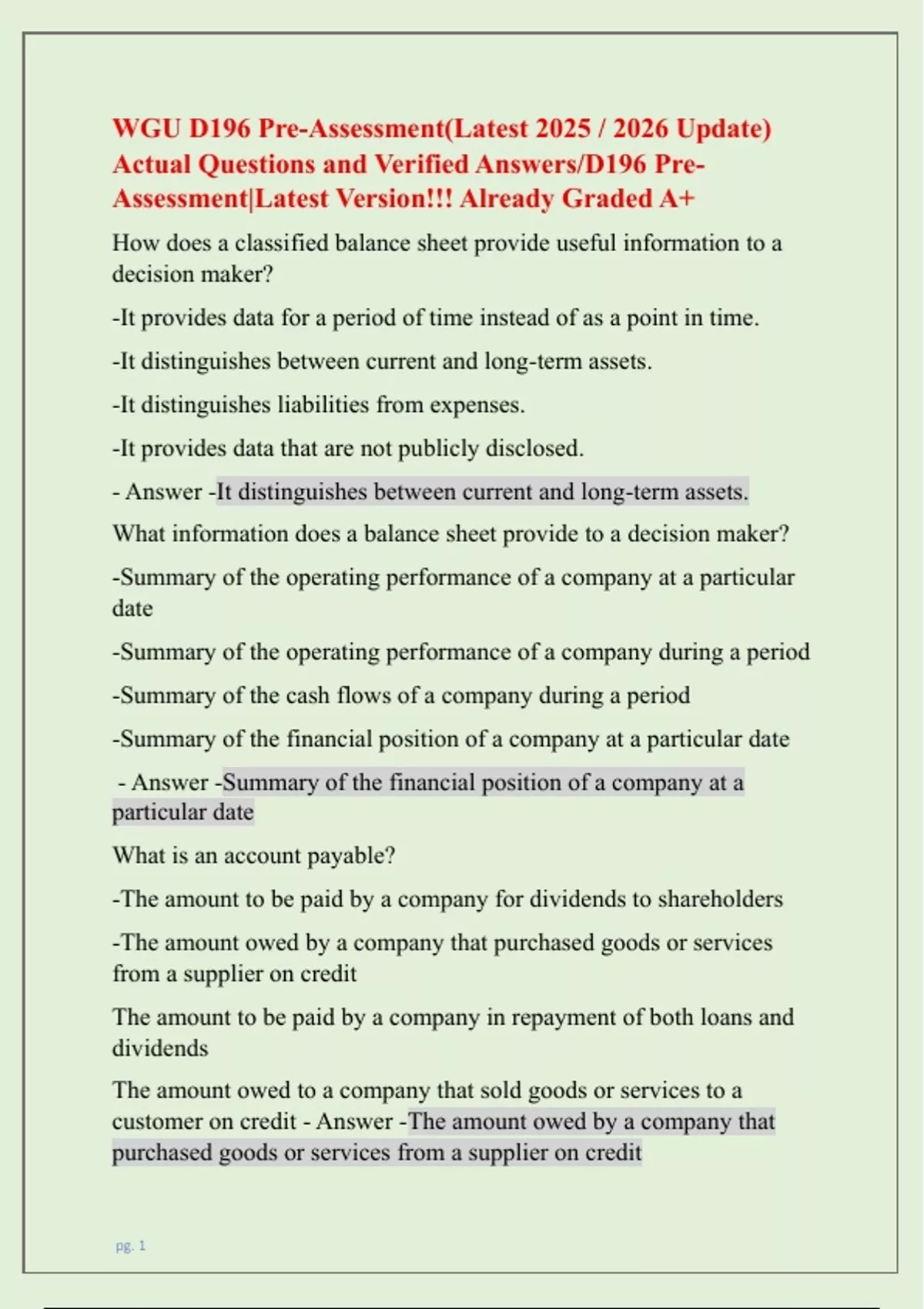 WGU D196 Pre-Assessment(Latest 2025 / 2026 Update) Actual Questions and Verified Answers/D196 Pre-Assessment|Latest Version!!! Already Graded A+

How does a classified balance sheet provide useful information to a decision maker?

-It provides data for a period of time instead of as a point in time.

-It distinguishes between current and long-term assets.

-It distinguishes liabilities from expenses.

-It provides data that are not publicly disclosed.

- Answer -It distinguishes between current and long-term assets.

What information does a balance sheet provide to a decision maker?

-Summary of the operating performance of a company at a particular date

-Summary of the operating performance of a company during a period

-Summary of the cash flows of a company during a period

-Summary of the financial position of a company at a particular date

- Answer -Summary of the financial position of a company at a particular date

What is an account payable?

-The amount to be paid by a company for dividends to shareholders

-The amount owed by a company that purchased goods or services from a supplier on credit

The amount to be paid by a company in repayment of both loans and dividends

The amount owed to a company that sold goods or services to a customer on credit - Answer -The amount owed by a company that purchased goods or services from a supplier on credit

pg. 1